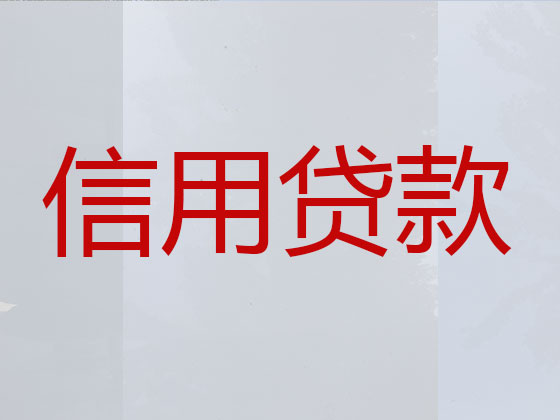 信用贷款